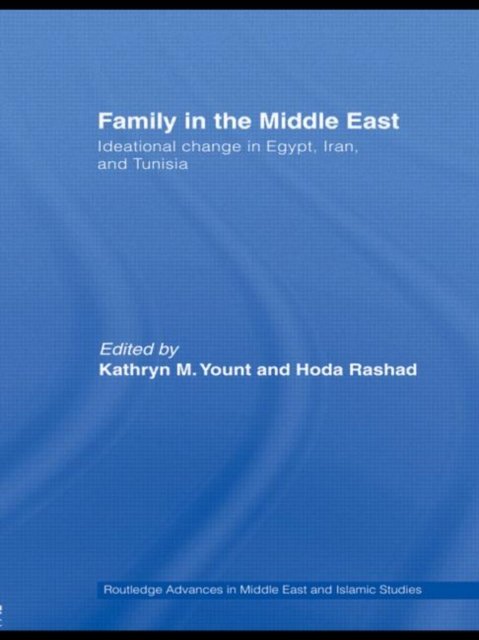 Family in the Middle East

Ideational change in Egypt, Iran, and Tunisia

Edited by
Kathryn M. Yount and Hoda Rashad

Routledge Advances in Middle East and Islamic Studies